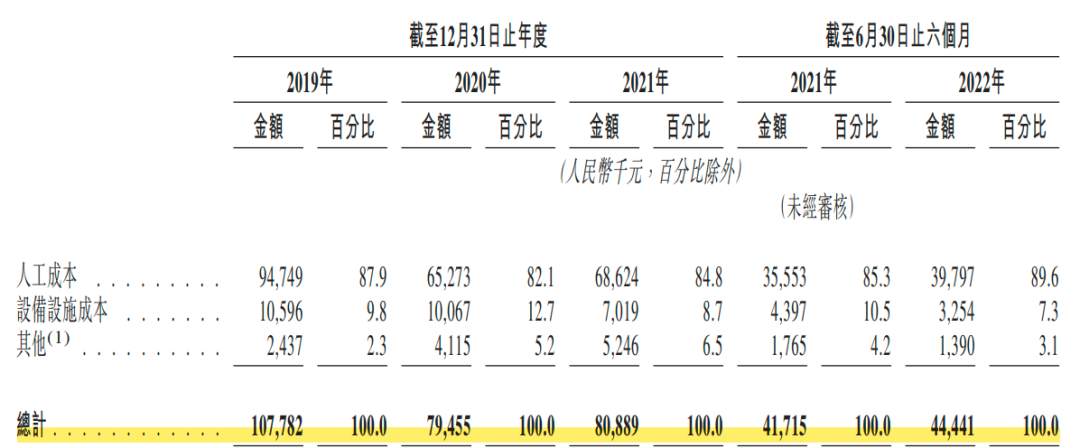 |  | 截至12月31日止年度 |  |  |  |  |  | 截至6月30日止六個月 |  |  |  |
|---|---|---|---|---|---|---|---|---|---|---|
|  | 2019年 |  | 2020年 |  | 2021年 |  | 2021年 |  | 2022年 |  |
|  | 金額 | 百分比 | 金額 | 百分比 | 金額 | 百分比 | 金額 | 百分比 | 金額 | 百分比 |
|  | (人民幣千元,百分比除外) |  |  |  |  |  |  |  |  |  |
|  |  |  |  |  |  |  | (未經審核) |  |  |  |
| 人工成本 | 94,749 | 87.9 | 65,273 | 82.1 | 68,624 | 84.8 | 35,553 | 85.3 | 39,797 | 89.6 |
| 設備設施成本 | 10,596 | 9.8 | 10,067 | 12.7 | 7,019 | 8.7 | 4,397 | 10.5 | 3,254 | 7.3 |
| 其他$^{(1)}$ | 2,437 | 2.3 | 4,115 | 5.2 | 5,246 | 6.5 | 1,765 | 4.2 | 1,390 | 3.1 |
| 總計 | 107,782 | 100.0 | 79,455 | 100.0 | 80,889 | 100.0 | 41,715 | 100.0 | 44,441 | 100.0 |